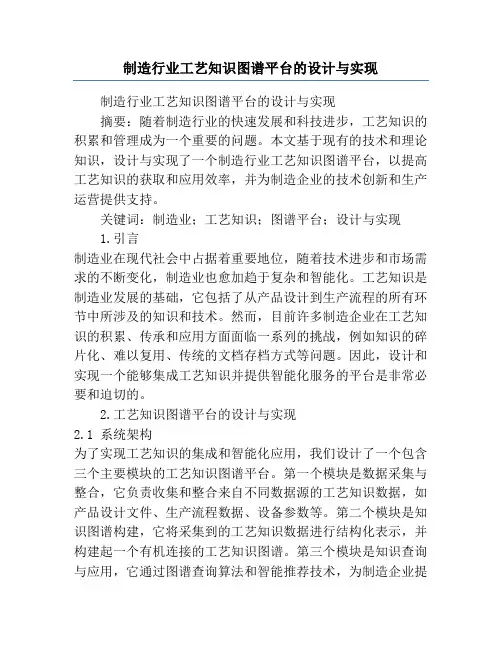 制造行业工艺知识图谱平台的设计与实现

制造行业工艺知识图谱平台的设计与实现

摘要：随着制造行业的快速发展和科技进步，工艺知识的积累和管理成为一个重要的问题。本文基于现有的技术和理论知识，设计与实现了一个制造行业工艺知识图谱平台，以提高工艺知识的获取和应用效率，并为制造企业的技术创新和生产运营提供支持。

关键词：制造业；工艺知识；图谱平台；设计与实现

1.引言

制造业在现代社会中占据着重要地位，随着技术进步和市场需求的不断变化，制造业也愈加趋于复杂和智能化。工艺知识是制造业发展的基础，它包括了从产品设计到生产流程的所有环节中所涉及的知识和技术。然而，目前许多制造企业在工艺知识的积累、传承和应用方面面临一系列的挑战，例如知识的碎片化、难以复用、传统的文档存档方式等问题。因此，设计和实现一个能够集成工艺知识并提供智能化服务的平台是非常必要和迫切的。

2.工艺知识图谱平台的设计与实现

2.1 系统架构

为了实现工艺知识的集成和智能化应用，我们设计了一个包含三个主要模块的工艺知识图谱平台。第一个模块是数据采集与整合，它负责收集和整合来自不同数据源的工艺知识数据，如产品设计文件、生产流程数据、设备参数等。第二个模块是知识图谱构建，它将采集到的工艺知识数据进行结构化表示，并构建起一个有机连接的工艺知识图谱。第三个模块是知识查询与应用，它通过图谱查询算法和智能推荐技术，为制造企业提